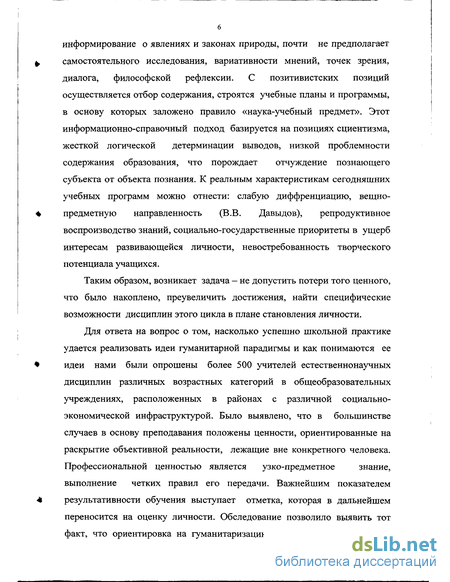 6

информирование о явлениях и законах природы, почти не предполагает самостоятельного исследования, вариативности мнений, точек зрения, диалога, философской рефлексии. С позитивистских позиций осуществляется отбор содержания, строятся учебные планы и программы, в основу которых заложено правило «наука-учебный предмет». Этот информационно-справочный подход базируется на позициях сциентизма, жесткой логической детерминации выводов, низкой проблемности содержания образования, что порождает отчуждение познающего субъекта от объекта познания. К реальным характеристикам сегодняшних учебных программ можно отнести: слабую диффренциацию, вещно-предметную направленность (В.В. Давыдов), репродуктивное воспроизводство знаний, социально-государственные приоритеты в ущерб интересам развивающейся личности, невостребованность творческого потенциала учащихся.

Таким образом, возникает задача – не допустить потери того ценного, что было накоплено, преувеличить достижения, найти специфические возможности дисциплин этого цикла в плане становления личности.

Для ответа на вопрос о том, насколько успешно школьной практике удается реализовать идеи гуманитарной парадигмы и как понимаются ее идеи нами были опрошены более 500 учителей естественнонаучных дисциплин различных возрастных категорий в общеобразовательных учреждениях, расположенных в районах с различной социально-экономической инфраструктурой. Было выявлено, что в большинстве случаев в основу преподавания положены ценности, ориентированные на раскрытие объективной реальности, лежащие вне конкретного человека. Профессиональной ценностью является узко-предметное знание, выполнение четких правил его передачи. Важнейшим показателем результативности обучения выступает отметка, которая в дальнейшем переносится на оценку личности. Обследование позволило выявить тот факт, что ориентировка на гуманитаризаци

dsLib.net
библиотека диссертаций